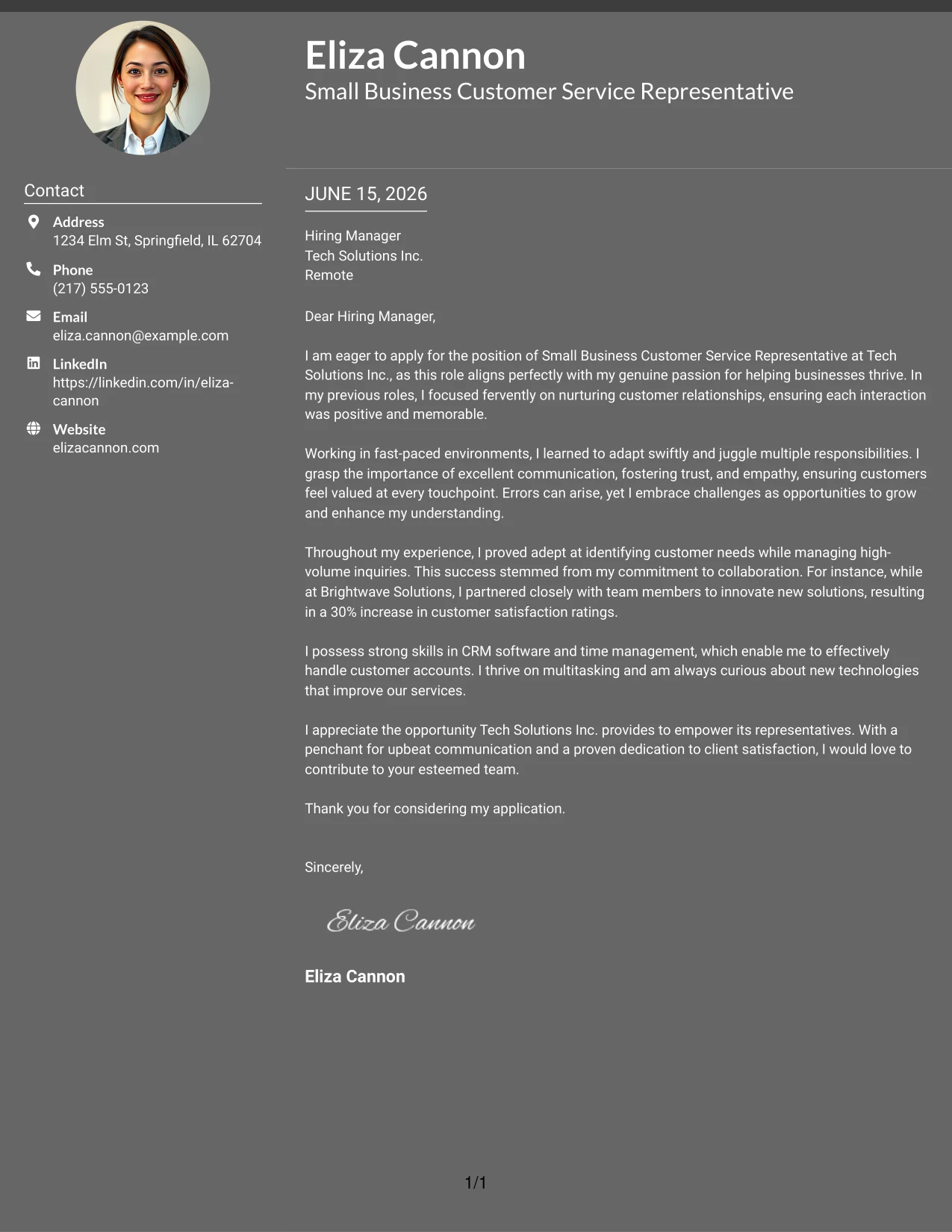 Eliza Cannon
Small Business Customer Service Representative

Contact

Address
1234 Elm St, Springfield, IL 62704

Phone
(217) 555-0123

Email
eliza.cannon@example.com

LinkedIn
https://linkedin.com/in/eliza-cannon

Website
elizacannon.com

JUNE 15, 2026

Hiring Manager
Tech Solutions Inc.
Remote

Dear Hiring Manager,

I am eager to apply for the position of Small Business Customer Service Representative at Tech Solutions Inc., as this role aligns perfectly with my genuine passion for helping businesses thrive. In my previous roles, I focused fervently on nurturing customer relationships, ensuring each interaction was positive and memorable.

Working in fast-paced environments, I learned to adapt swiftly and juggle multiple responsibilities. I grasp the importance of excellent communication, fostering trust, and empathy, ensuring customers feel valued at every touchpoint. Errors can arise, yet I embrace challenges as opportunities to grow and enhance my understanding.

Throughout my experience, I proved adept at identifying customer needs while managing high-volume inquiries. This success stemmed from my commitment to collaboration. For instance, while at Brightwave Solutions, I partnered closely with team members to innovate new solutions, resulting in a 30% increase in customer satisfaction ratings.

I possess strong skills in CRM software and time management, which enable me to effectively handle customer accounts. I thrive on multitasking and am always curious about new technologies that improve our services.

I appreciate the opportunity Tech Solutions Inc. provides to empower its representatives. With a penchant for upbeat communication and a proven dedication to client satisfaction, I would love to contribute to your esteemed team.

Thank you for considering my application.

Sincerely,

Eliza Cannon

Eliza Cannon

1/1